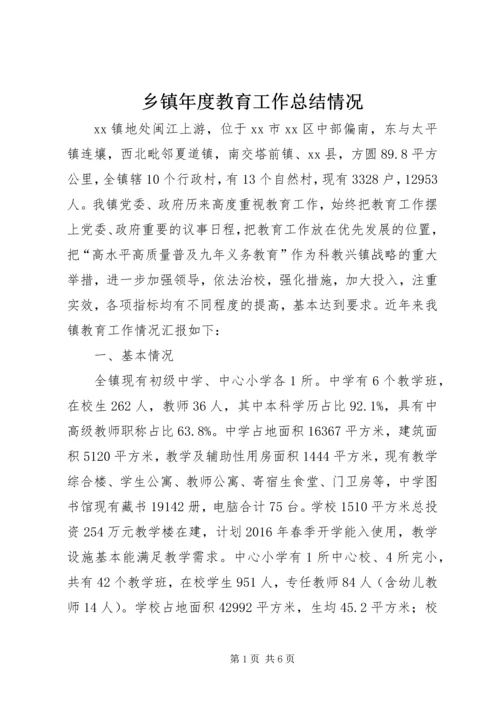 乡镇年度教育工作总结情况

xx镇地处闽江上游，位于xx市xx区中部偏南，东与太平镇连壤，西北毗邻夏道镇，南交塔前镇、xx县，方圆89.8平方公里，全镇辖10个行政村，有13个自然村，现有3328户，12953人。我镇党委、政府历来高度重视教育工作，始终把教育工作摆上党委、政府重要的议事日程，把教育工作放在优先发展的位置，把“高水平高质量普及九年义务教育”作为科教兴镇战略的重大举措，进一步加强领导，依法治校，强化措施，加大投入，注重实效，各项指标均有不同程度的提高，基本达到要求。近年来我镇教育工作情况汇报如下：

一、基本情况

全镇现有初级中学、中心小学各1所。中学有6个教学班，在校生262人，教师36人，其中本科学历占比92.1%，具有中高级教师职称占比63.8%。中学占地面积16367平方米，建筑面积5120平方米，教学及辅助性用房面积1444平方米，现有教学综合楼、学生公寓、教师公寓、寄宿生食堂、门卫房等，中学图书馆现有藏书19142册，电脑合计75台。学校1510平方米总投资254万元教学楼在建，计划2016年春季开学能入使用，教学设施基本能满足教学需求。中心小学有1所中心校、4所完小，共有42个教学班，在校学生951人，专任教师84人（含幼儿教师14人）。学校占地面积42992平方米，生均45.2平方米；校

第1页 共6页